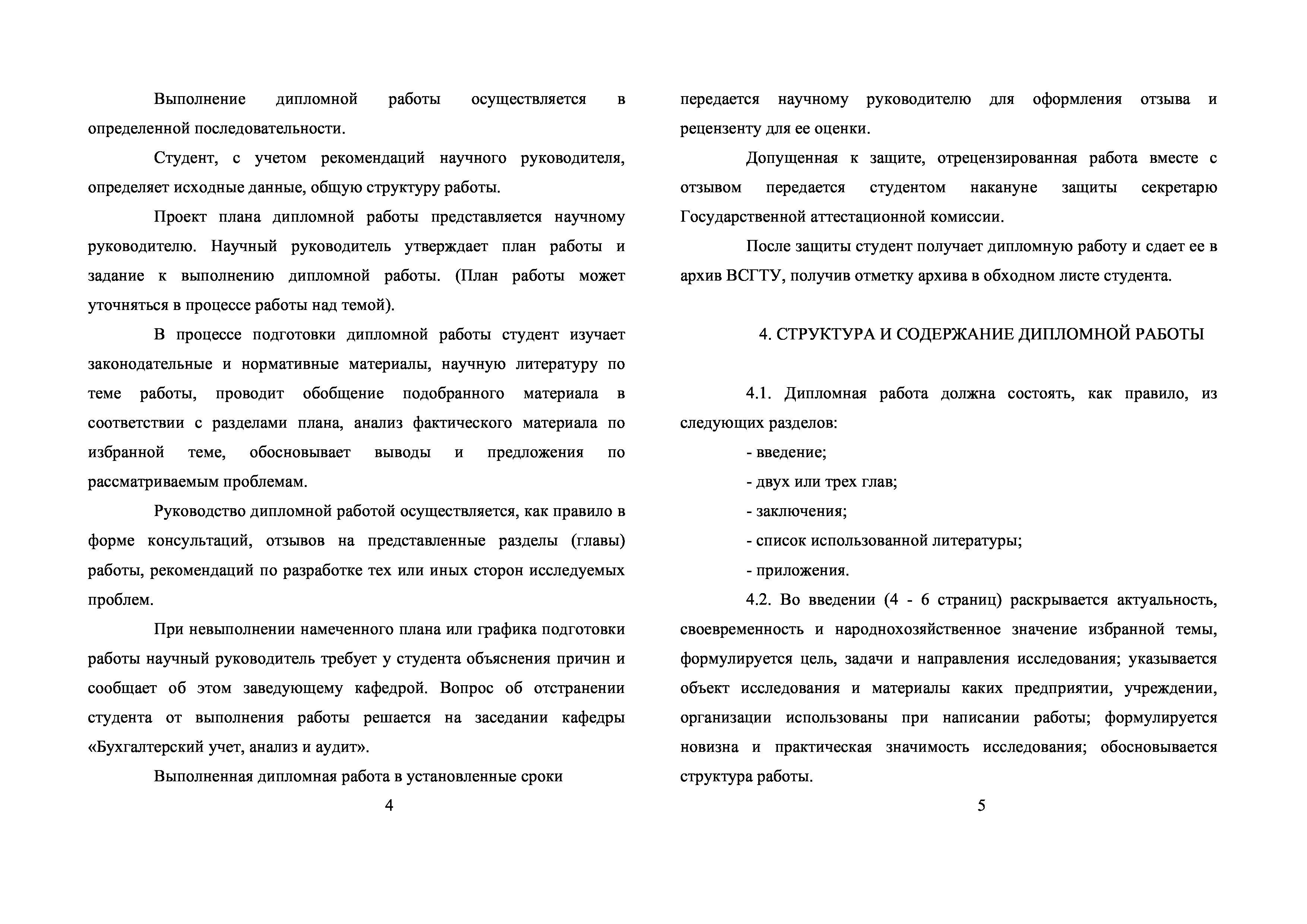 Выполнение дипломной работы осуществляется в определенной последовательности.

Студент, с учетом рекомендаций научного руководителя, определяет исходные данные, общую структуру работы.

Проект плана дипломной работы представляется научному руководителю. Научный руководитель утверждает план работы и задание к выполнению дипломной работы. (План работы может уточняться в процессе работы над темой).

В процессе подготовки дипломной работы студент изучает законодательные и нормативные материалы, научную литературу по теме работы, проводит обобщение подобранного материала в соответствии с разделами плана, анализ фактического материала по избранной теме, обосновывает выводы и предложения по рассматриваемым проблемам.

Руководство дипломной работой осуществляется, как правило в форме консультаций, отзывов на представленные разделы (главы) работы, рекомендаций по разработке тех или иных сторон исследуемых проблем.

При невыполнении намеченного плана или графика подготовки работы научный руководитель требует у студента объяснения причин и сообщает об этом заведующему кафедрой. Вопрос об отстранении студента от выполнения работы решается на заседании кафедры «Бухгалтерский учет, анализ и аудит».

Выполненная дипломная работа в установленные сроки

4

передается научному руководителю для оформления отзыва и рецензенту для ее оценки.

Допущенная к защите, отрецензированная работа вместе с отзывом передается студентом накануне защиты секретарю Государственной аттестационной комиссии.

После защиты студент получает дипломную работу и сдает ее в архив ВСГТУ, получив отметку архива в обходном листе студента.

4. СТРУКТУРА И СОДЕРЖАНИЕ ДИПЛОМНОЙ РАБОТЫ

4.1. Дипломная работа должна состоять, как правило, из следующих разделов:

- введение;

- двух или трех глав;

- заключения;

- список использованной литературы;

- приложения.

4.2. Во введении (4 - 6 страниц) раскрывается актуальность, своевременность и народнохозяйственное значение избранной темы, формулируется цель, задачи и направления исследования; указывается объект исследования и материалы каких предприятии, учреждении, организации использованы при написании работы; формулируется новизна и практическая значимость исследования; обосновывается структура работы.

5